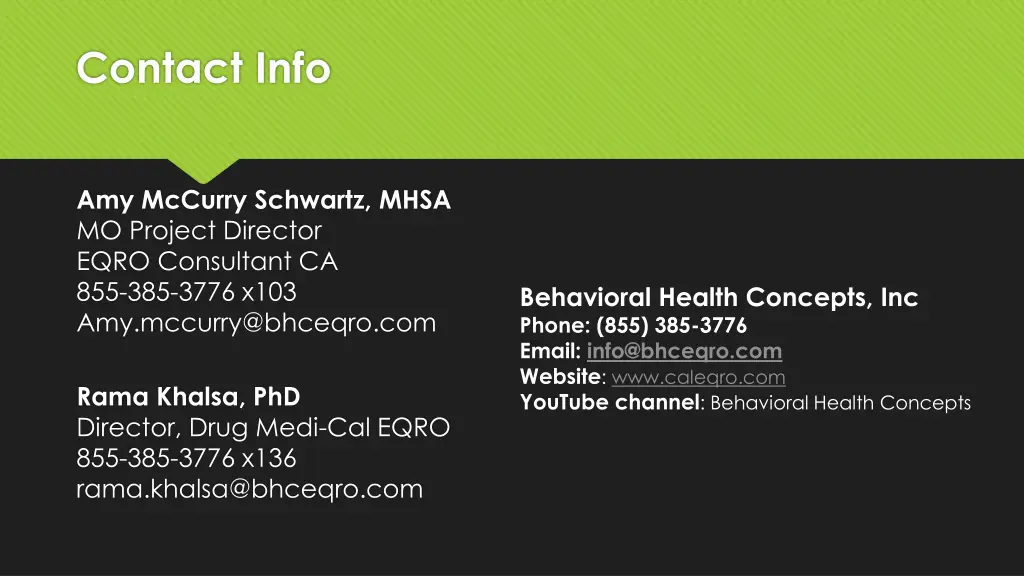 Contact Info

Amy McCurry Schwartz, MHSA
MO Project Director
EQRO Consultant CA
855-385-3776 x103
Amy.mccurry@bhceqro.com

Rama Khalsa, PhD
Director, Drug Medi-Cal EQRO
855-385-3776 x136
rama.khalsa@bhceqro.com

Behavioral Health Concepts, Inc
Phone: (855) 385-3776
Email: info@bhceqro.com
Website: www.caleqro.com
YouTube channel: Behavioral Health Concepts